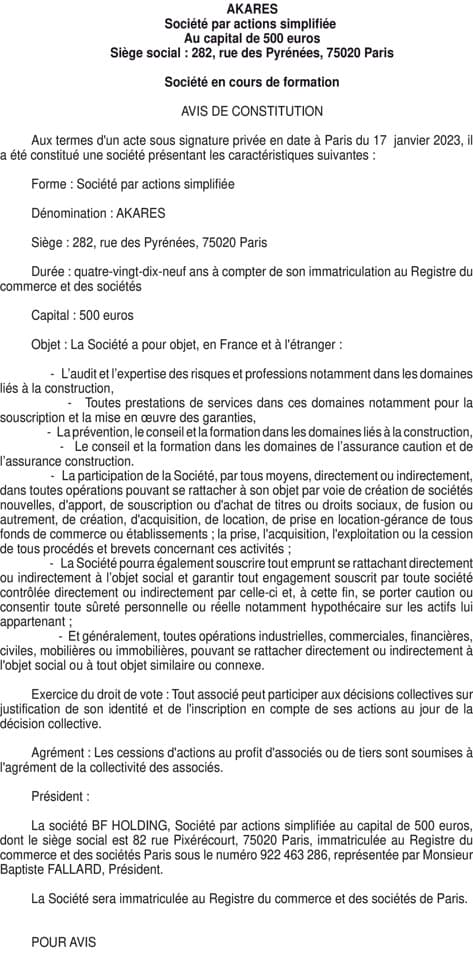 AKARES
Société par actions simplifiée
Au capital de 500 euros
Siège social : 282, rue des Pyrénées, 75020 Paris

Société en cours de formation

AVIS DE CONSTITUTION

Aux termes d'un acte sous signature privée en date à Paris du 17 janvier 2023, il a été constitué une société présentant les caractéristiques suivantes :

Forme : Société par actions simplifiée

Dénomination : AKARES

Siège : 282, rue des Pyrénées, 75020 Paris

Durée : quatre-vingt-dix-neuf ans à compter de son immatriculation au Registre du commerce et des sociétés

Capital : 500 euros

Objet : La Société a pour objet, en France et à l'étranger :

- L'audit et l'expertise des risques et professions notamment dans les domaines liés à la construction,
- Toutes prestations de services dans ces domaines notamment pour la souscription et la mise en œuvre des garanties,
- La prévention, le conseil et la formation dans les domaines liés à la construction,
- Le conseil et la formation dans les domaines de l'assurance caution et de l'assurance construction.
- La participation de la Société, par tous moyens, directement ou indirectement, dans toutes opérations pouvant se rattacher à son objet par voie de création de sociétés nouvelles, d'apport, de souscription ou d'achat de titres ou droits sociaux, de fusion ou autrement, de création, d'acquisition, de location, de prise en location-gérance de tous fonds de commerce ou établissements ; la prise, l'acquisition, l'exploitation ou la cession de tous procédés et brevets concernant ces activités ;
- La Société pourra également souscrire tout emprunt se rattachant directement ou indirectement à l'objet social et garantir tout engagement souscrit par toute société contrôlée directement ou indirectement par celle-ci et, à cette fin, se porter caution ou consentir toute sûreté personnelle ou réelle notamment hypothécaire sur les actifs lui appartenant ;
- Et généralement, toutes opérations industrielles, commerciales, financières, civiles, mobilières ou immobilières, pouvant se rattacher directement ou indirectement à l'objet social ou à tout objet similaire ou connexe.

Exercice du droit de vote : Tout associé peut participer aux décisions collectives sur justification de son identité et de l'inscription en compte de ses actions au jour de la décision collective.

Agrément : Les cessions d'actions au profit d'associés ou de tiers sont soumises à l'agrément de la collectivité des associés.

Président :

La société BF HOLDING, Société par actions simplifiée au capital de 500 euros, dont le siège social est 82 rue Pixérécourt, 75020 Paris, immatriculée au Registre du commerce et des sociétés Paris sous le numéro 922 463 286, représentée par Monsieur Baptiste FALLARD, Président.

La Société sera immatriculée au Registre du commerce et des sociétés de Paris.

POUR AVIS